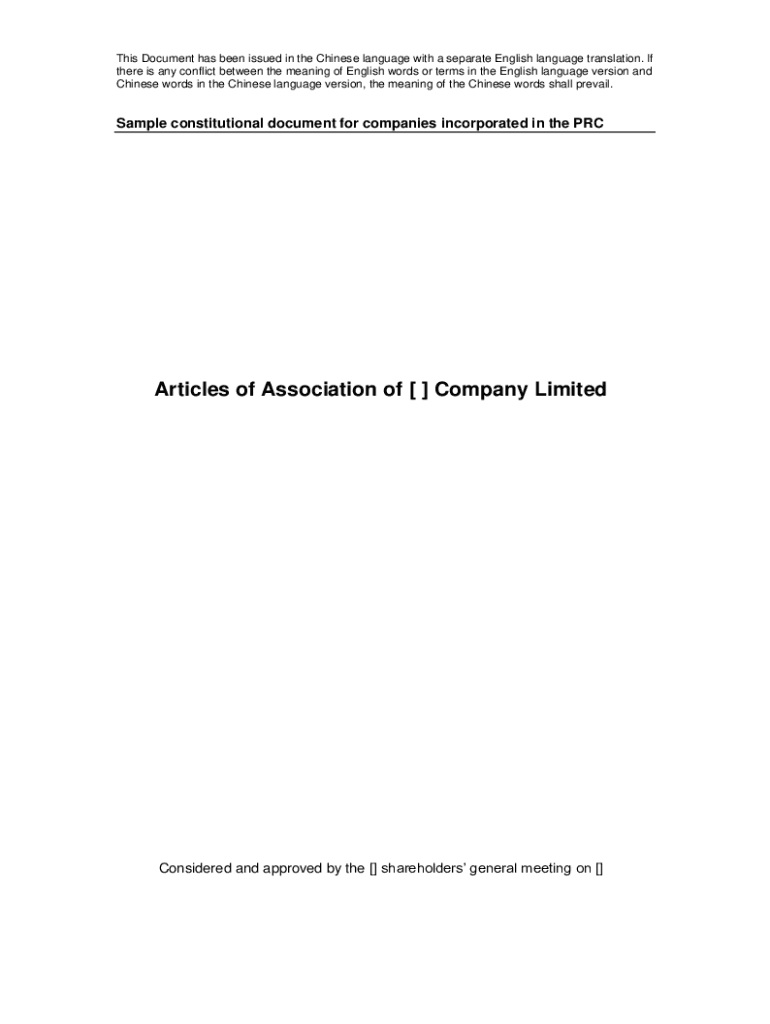 This Document has been issued in the Chinese language with a separate English language translation. If there is any conflict between the meaning of English words or terms in the English language version and Chinese words in the Chinese language version, the meaning of the Chinese words shall prevail.

Sample constitutional document for companies incorporated in the PRC

Articles of Association of [ ] Company Limited

Considered and approved by the [] shareholders' general meeting on []